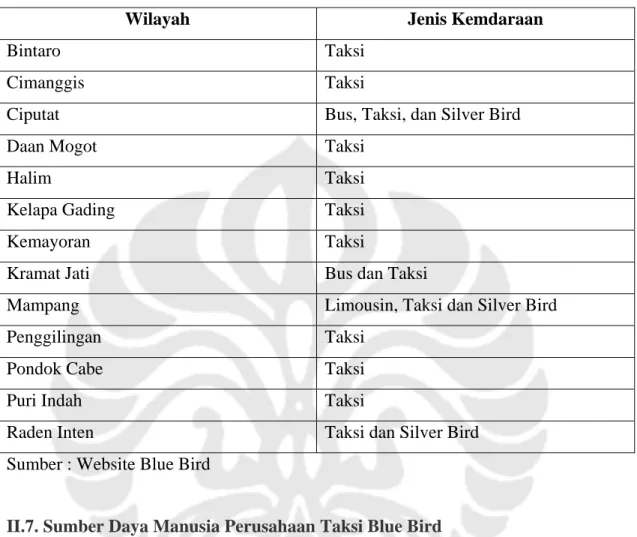 | Wilayah | Jenis Kemdaraan |
|---|---|
| Bintaro | Taksi |
| Cimanggis | Taksi |
| Ciputat | Bus, Taksi, dan Silver Bird |
| Daan Mogot | Taksi |
| Halim | Taksi |
| Kelapa Gading | Taksi |
| Kemayoran | Taksi |
| Kramat Jati | Bus dan Taksi |
| Mampang | Limousin, Taksi dan Silver Bird |
| Penggilingan | Taksi |
| Pondok Cabe | Taksi |
| Puri Indah | Taksi |
| Raden Inten | Taksi dan Silver Bird |

Sumber : Website Blue Bird

II.7. Sumber Daya Manusia Perusahaan Taksi Blue Bird